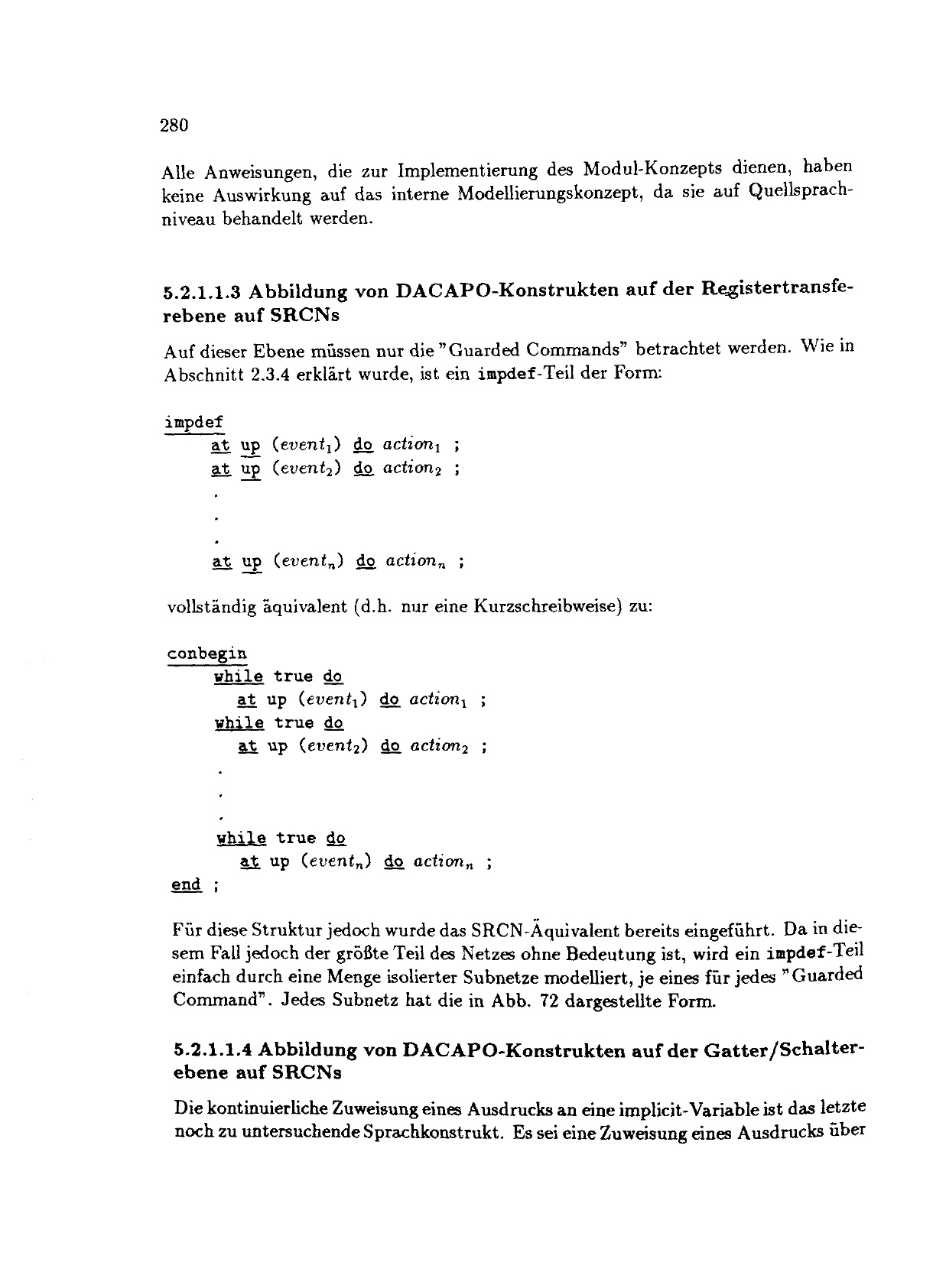 280

Alle Anweisungen, die zur Implementierung des Modul-Konzepts dienen, haben keine Auswirkung auf das interne Modellierungskonzept, da sie auf Quellsprachniveau behandelt werden.

5.2.1.1.3 Abbildung von DACAPO-Konstrukten auf der Registertransferebene auf SRCNs

Auf dieser Ebene müssen nur die "Guarded Commands" betrachtet werden. Wie in Abschnitt 2.3.4 erklärt wurde, ist ein impdef-Teil der Form:

impdef
at up ($event_1$) do $action_1$ ;
at up ($event_2$) do $action_2$ ;
.
.
.
at up ($event_n$) do $action_n$ ;

vollständig äquivalent (d.h. nur eine Kurzschreibweise) zu:

conbegin
while true do
at up ($event_1$) do $action_1$ ;
while true do
at up ($event_2$) do $action_2$ ;
.
.
.
while true do
at up ($event_n$) do $action_n$ ;
end ;

Für diese Struktur jedoch wurde das SRCN-Äquivalent bereits eingeführt. Da in diesem Fall jedoch der größte Teil des Netzes ohne Bedeutung ist, wird ein impdef-Teil einfach durch eine Menge isolierter Subnetze modelliert, je eines für jedes "Guarded Command". Jedes Subnetz hat die in Abb. 72 dargestellte Form.

5.2.1.1.4 Abbildung von DACAPO-Konstrukten auf der Gatter/Schalterebene auf SRCNs

Die kontinuierliche Zuweisung eines Ausdrucks an eine implicit-Variable ist das letzte noch zu untersuchende Sprachkonstrukt. Es sei eine Zuweisung eines Ausdrucks über